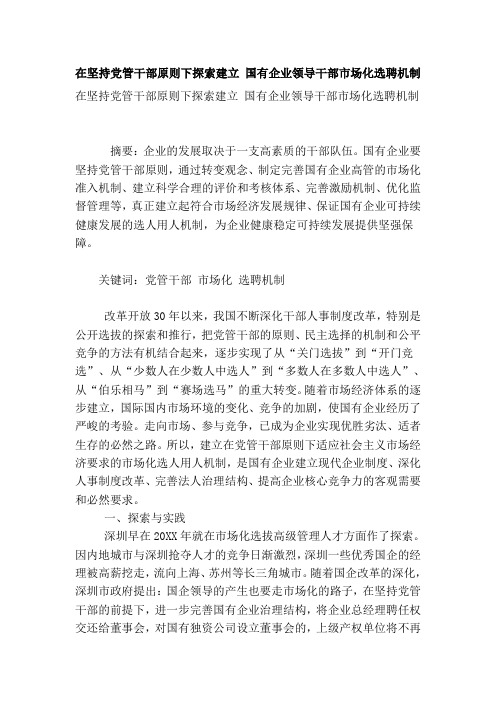 在坚持党管干部原则下探索建立 国有企业领导干部市场化选聘机制

在坚持党管干部原则下探索建立 国有企业领导干部市场化选聘机制

摘要：企业的发展取决于一支高素质的干部队伍。国有企业要坚持党管干部原则，通过转变观念、制定完善国有企业高管的市场化准入机制、建立科学合理的评价和考核体系、完善激励机制、优化监督管理等，真正建立起符合市场经济发展规律、保证国有企业可持续健康发展的选人用人机制，为企业健康稳定可持续发展提供坚强保障。

关键词：党管干部 市场化 选聘机制

改革开放30年以来，我国不断深化干部人事制度改革，特别是公开选拔的探索和推行，把党管干部的原则、民主选择的机制和公平竞争的方法有机结合起来，逐步实现了从“关门选拔”到“开门竞选”、从“少数人在少数人中选人”到“多数人在多数人中选人”、从“伯乐相马”到“赛场选马”的重大转变。随着市场经济体系的逐步建立，国际国内市场环境的变化、竞争的加剧，使国有企业经历了严峻的考验。走向市场、参与竞争，已成为企业实现优胜劣汰、适者生存的必然之路。所以，建立在党管干部原则下适应社会主义市场经济要求的市场化选人用人机制，是国有企业建立现代企业制度、深化人事制度改革、完善法人治理结构、提高企业核心竞争力的客观需要和必然要求。

一、探索与实践

深圳早在20XX年就在市场化选拔高级管理人才方面作了探索。因内地城市与深圳抢夺人才的竞争日渐激烈，深圳一些优秀国企的经理被高薪挖走，流向上海、苏州等长三角城市。随着国企改革的深化，深圳市政府提出：国企领导的产生也要走市场化的路子，在坚持党管干部的前提下，进一步完善国有企业治理结构，将企业总经理聘任权交还给董事会，对国有独资公司设立董事会的，上级产权单位将不再